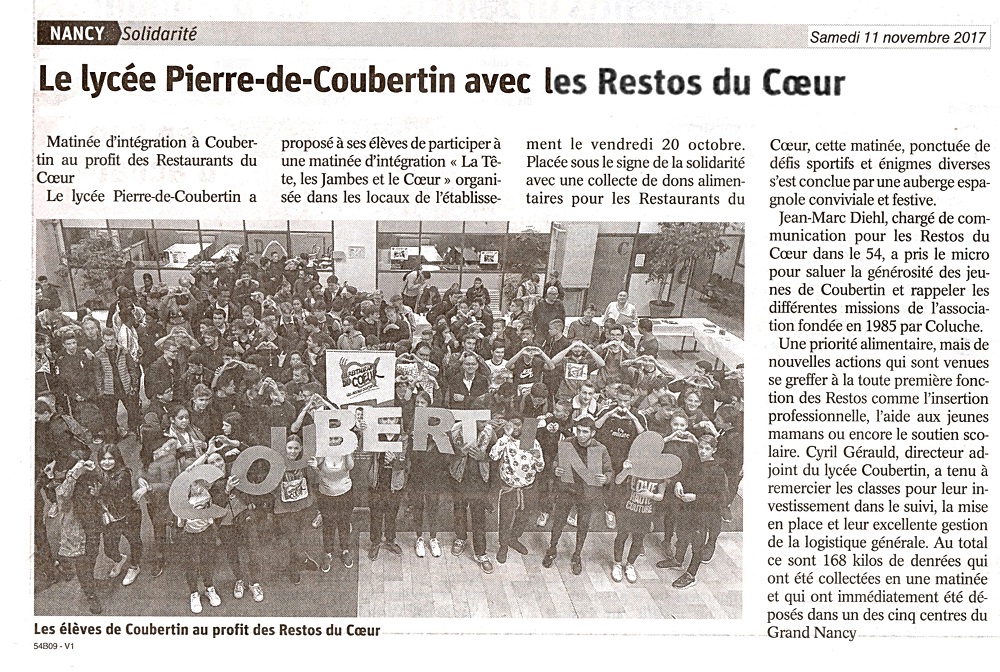 NANCY Solidarité

Samedi 11 novembre 2017

Le lycée Pierre-de-Coubertin avec les Restos du Cœur

Matinée d'intégration à Coubertin au profit des Restaurants du Cœur

Le lycée Pierre-de-Coubertin a proposé à ses élèves de participer à une matinée d'intégration « La Tête, les Jambes et le Cœur » organisée dans les locaux de l'établissement le vendredi 20 octobre. Placée sous le signe de la solidarité avec une collecte de dons alimentaires pour les Restaurants du Cœur, cette matinée, ponctuée de défis sportifs et énigmes diverses s'est conclue par une auberge espagnole conviviale et festive.

Jean-Marc Diehl, chargé de communication pour les Restos du Cœur dans le 54, a pris le micro pour saluer la générosité des jeunes de Coubertin et rappeler les différentes missions de l'association fondée en 1985 par Coluche.

Une priorité alimentaire, mais de nouvelles actions qui sont venues se greffer à la toute première fonction des Restos comme l'insertion professionnelle, l'aide aux jeunes mamans ou encore le soutien scolaire. Cyril Gérauld, directeur adjoint du lycée Coubertin, a tenu à remercier les classes pour leur investissement dans le suivi, la mise en place et leur excellente gestion de la logistique générale. Au total ce sont 168 kilos de denrées qui ont été collectées en une matinée et qui ont immédiatement été déposés dans un des cinq centres du Grand Nancy

COUBERTIN

Les élèves de Coubertin au profit des Restos du Cœur

54B09 - V1